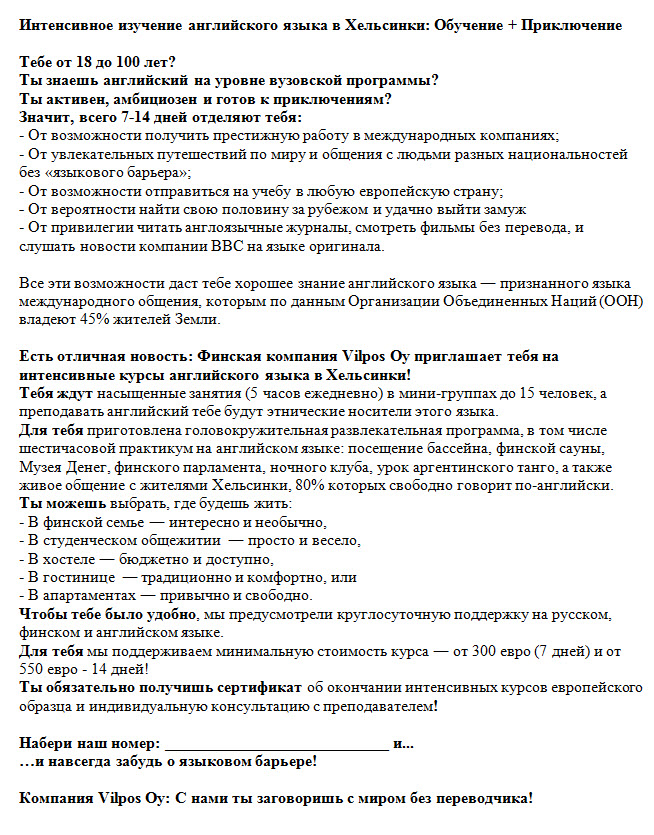 Интенсивное изучение английского языка в Хельсинки: Обучение + Приключение

Тебе от 18 до 100 лет?
Ты знаешь английский на уровне вузовской программы?
Ты активен, амбициозен и готов к приключениям?
Значит, всего 7-14 дней отделяют тебя:
- От возможности получить престижную работу в международных компаниях;
- От увлекательных путешествий по миру и общения с людьми разных национальностей без «языкового барьера»;
- От возможности отправиться на учебу в любую европейскую страну;
- От вероятности найти свою половину за рубежом и удачно выйти замуж
- От привилегии читать англоязычные журналы, смотреть фильмы без перевода, и слушать новости компании BBC на языке оригинала.

Все эти возможности даст тебе хорошее знание английского языка — признанного языка международного общения, которым по данным Организации Объединенных Наций (ООН) владеют 45% жителей Земли.

Есть отличная новость: Финская компания Vilpos Oy приглашает тебя на интенсивные курсы английского языка в Хельсинки!
Тебя ждут насыщенные занятия (5 часов ежедневно) в мини-группах до 15 человек, а преподавать английский тебе будут этнические носители этого языка.
Для тебя приготовлена головокружительная развлекательная программа, в том числе шестичасовой практикум на английском языке: посещение бассейна, финской сауны, Музея Денег, финского парламента, ночного клуба, урок аргентинского танго, а также живое общение с жителями Хельсинки, 80% которых свободно говорит по-английски.
Ты можешь выбрать, где будешь жить:
- В финской семье — интересно и необычно,
- В студенческом общежитии — просто и весело,
- В хостеле — бюджетно и доступно,
- В гостинице — традиционно и комфортно, или
- В апартаментах — привычно и свободно.
Чтобы тебе было удобно, мы предусмотрели круглосуточную поддержку на русском, финском и английском языке.
Для тебя мы поддерживаем минимальную стоимость курса — от 300 евро (7 дней) и от 550 евро - 14 дней!
Ты обязательно получишь сертификат об окончании интенсивных курсов европейского образца и индивидуальную консультацию с преподавателем!

Набери наш номер: ______________________________ и...
...и навсегда забудь о языковом барьере!

Компания Vilpos Oy: С нами ты заговоришь с миром без переводчика!